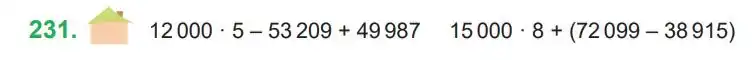 231. $12\,000 \cdot 5 - 53\,209 + 49\,987$ $15\,000 \cdot 8 + (72\,099 - 38\,915)$